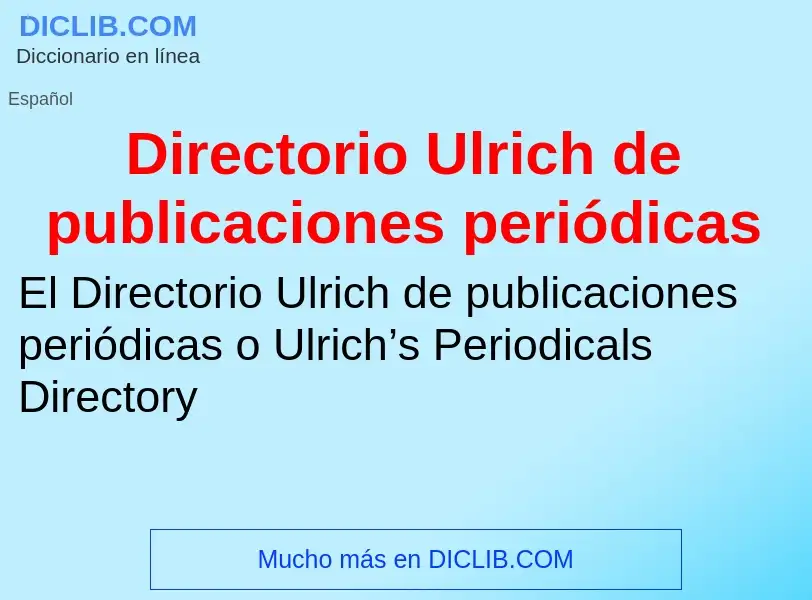 DICLIB.COM
Diccionario en línea

Español

Directorio Ulrich de publicaciones periódicas

El Directorio Ulrich de publicaciones periódicas o Ulrich’s Periodicals Directory

Mucho más en DICLIB.COM